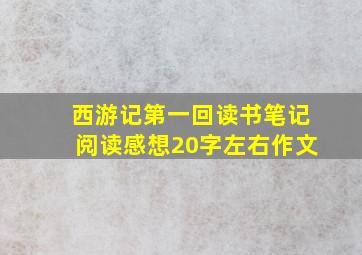 西游记第一回读书笔记阅读感想20字左右作文